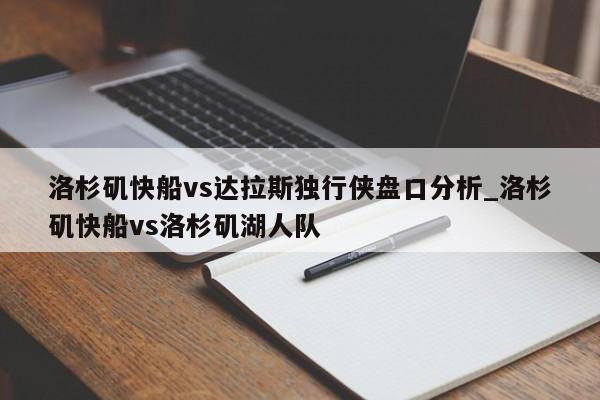 洛杉矶快船vs达拉斯独行侠盘口分析_洛杉矶快船vs洛杉矶湖人队